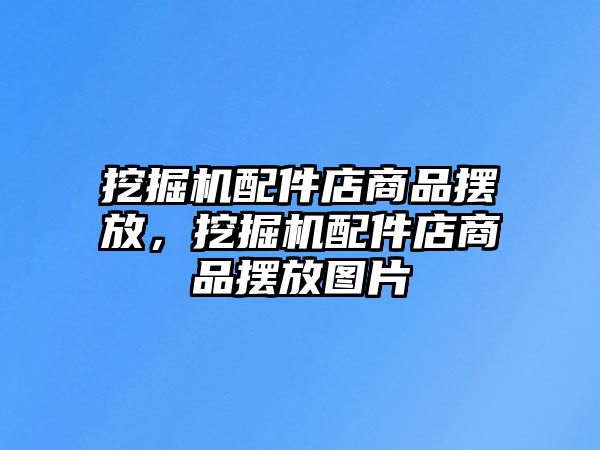 挖掘机配件店商品摆放，挖掘机配件店商品摆放图片